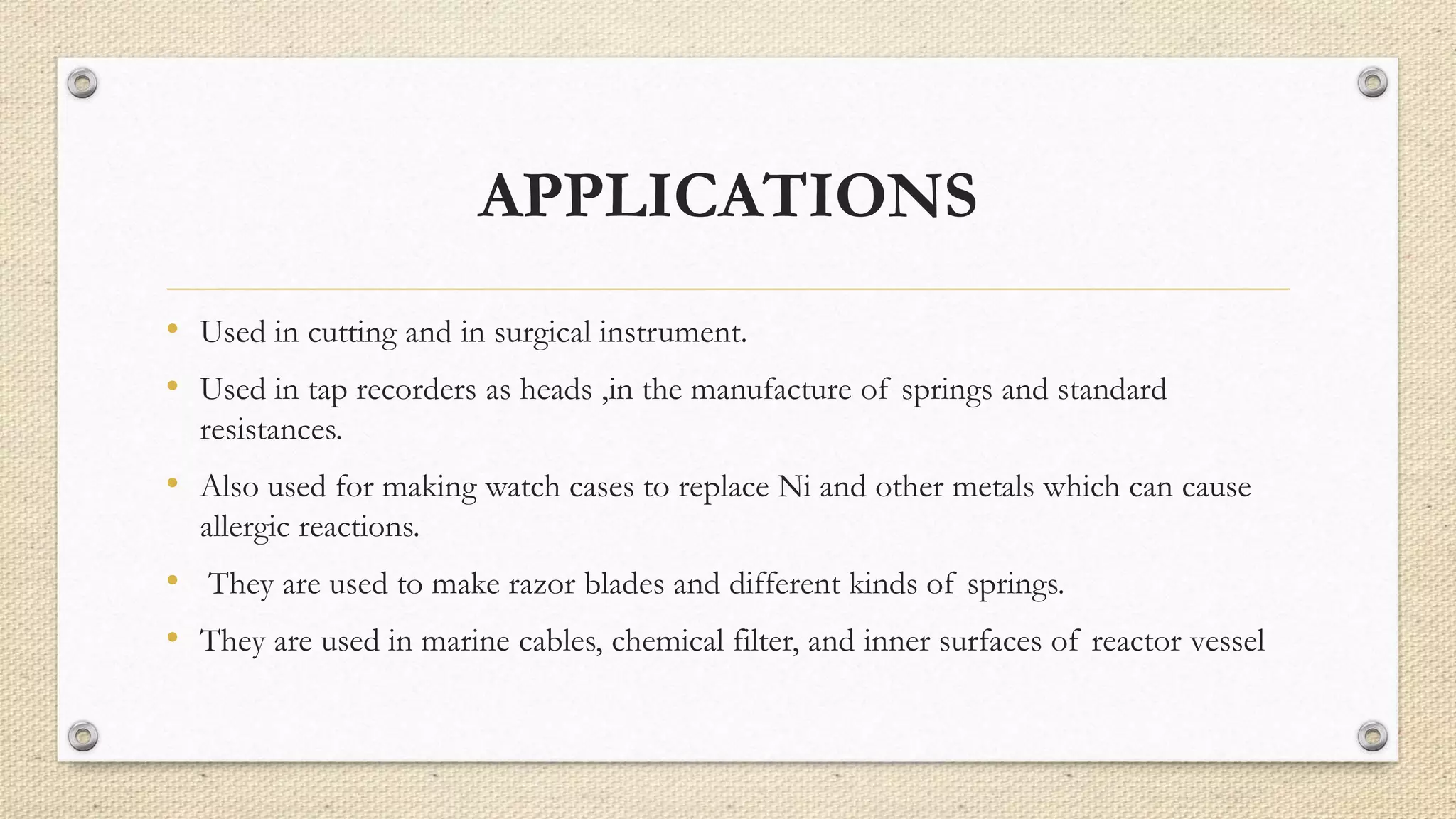 APPLICATIONS

• Used in cutting and in surgical instrument.

• Used in tap recorders as heads ,in the manufacture of springs and standard resistances.

• Also used for making watch cases to replace Ni and other metals which can cause allergic reactions.

• They are used to make razor blades and different kinds of springs.

• They are used in marine cables, chemical filter, and inner surfaces of reactor vessel